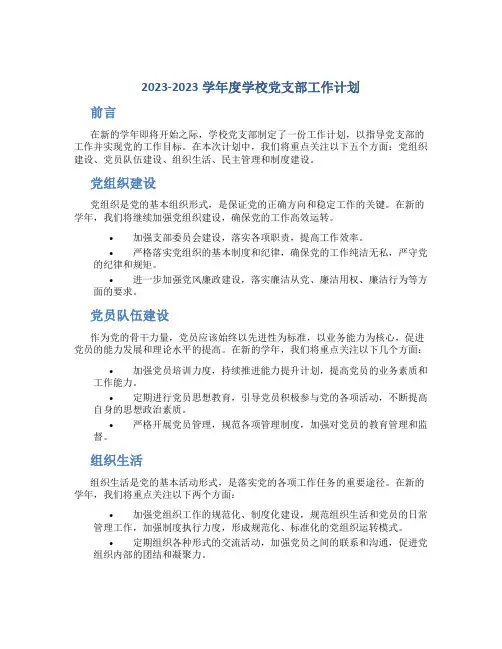 2023-2023 学年度学校党支部工作计划

前言

在新的学年即将开始之际，学校党支部制定了一份工作计划，以指导党支部的工作并实现党的工作目标。在本次计划中，我们将重点关注以下五个方面：党组织建设、党员队伍建设、组织生活、民主管理和制度建设。

党组织建设

党组织是党的基本组织形式，是保证党的正确方向和稳定工作的关键。在新的学年，我们将继续加强党组织建设，确保党的工作高效运转。

• 加强支部委员会建设，落实各项职责，提高工作效率。
• 严格落实党组织的基本制度和纪律，确保党的工作纯洁无私，严守党的纪律和规矩。
• 进一步加强党风廉政建设，落实廉洁从党、廉洁用权、廉洁行为等方面的要求。

党员队伍建设

作为党的骨干力量，党员应该始终以先进性为标准，以业务能力为核心，促进党员的能力发展和理论水平的提高。在新的学年，我们将重点关注以下几个方面：

• 加强党员培训力度，持续推进能力提升计划，提高党员的业务素质和工作能力。
• 定期进行党员思想教育，引导党员积极参与党的各项活动，不断提高自身的思想政治素质。
• 严格开展党员管理，规范各项管理制度，加强对党员的教育管理和监督。

组织生活

组织生活是党的基本活动形式，是落实党的各项工作任务的重要途径。在新的学年，我们将重点关注以下两个方面：

• 加强党组织工作的规范化、制度化建设，规范组织生活和党员的日常管理工作，加强制度执行力度，形成规范化、标准化的党组织运转模式。
• 定期组织各种形式的交流活动，加强党员之间的联系和沟通，促进党组织内部的团结和凝聚力。